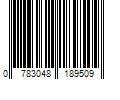 0 783048 189509